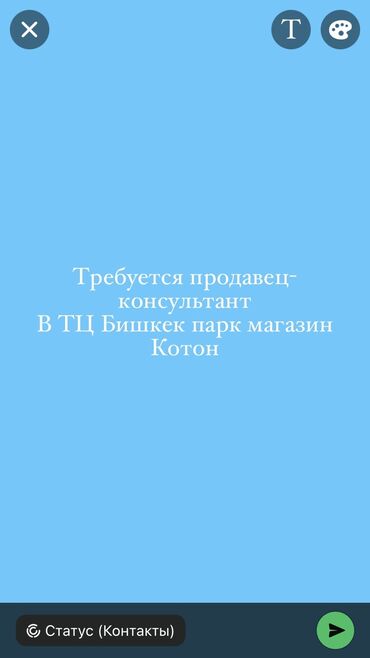 T

Требуется продавец-консультант
В ТЦ Бишкек парк магазин Котон

Статус (Контакты)